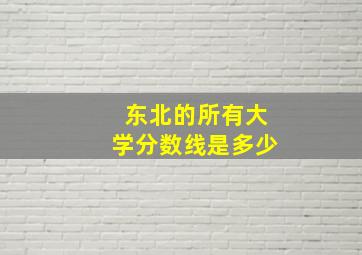 东北的所有大学分数线是多少